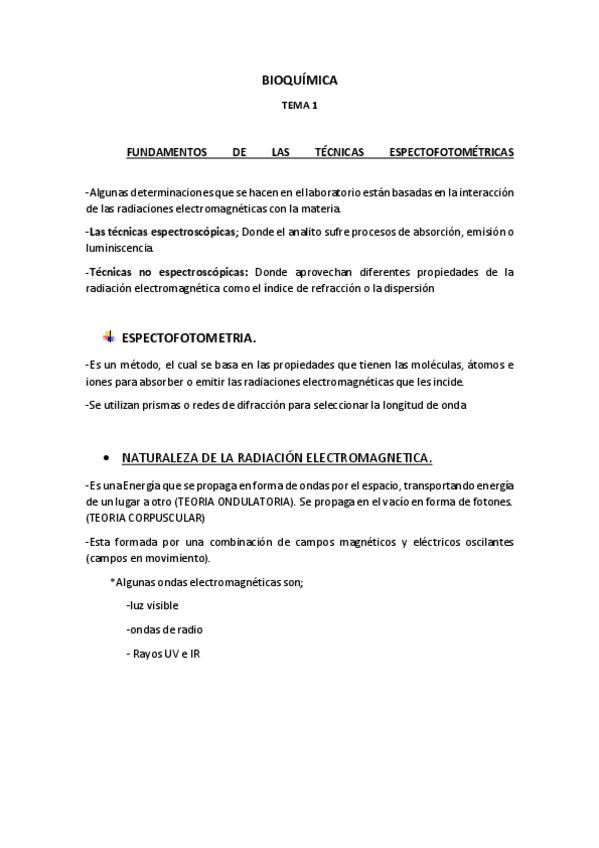 BIOQUÍMICA

TEMA 1

FUNDAMENTOS DE LAS TÉCNICAS ESPECTOFOTOMÉTRICAS

-Algunas determinaciones que se hacen en el laboratorio están basadas en la interacción de las radiaciones electromagnéticas con la materia.

-Las técnicas espectroscópicas; Donde el analito sufre procesos de absorción, emisión o luminiscencia.

-Técnicas no espectroscópicas: Donde aprovechan diferentes propiedades de la radiación electromagnética como el índice de refracción o la dispersión

ESPECTOFOTOMETRIA.

-Es un método, el cual se basa en las propiedades que tienen las moléculas, átomos e iones para absorber o emitir las radiaciones electromagnéticas que les incide.

-Se utilizan prismas o redes de difracción para seleccionar la longitud de onda

• NATURALEZA DE LA RADIACIÓN ELECTROMAGNETICA.

-Es una Energía que se propaga en forma de ondas por el espacio, transportando energía de un lugar a otro (TEORIA ONDULATORIA). Se propaga en el vacío en forma de fotones. (TEORIA CORPUSCULAR)

-Esta formada por una combinación de campos magnéticos y eléctricos oscilantes (campos en movimiento).

*Algunas ondas electromagnéticas son;

-luz visible

-ondas de radio

- Rayos UV e IR